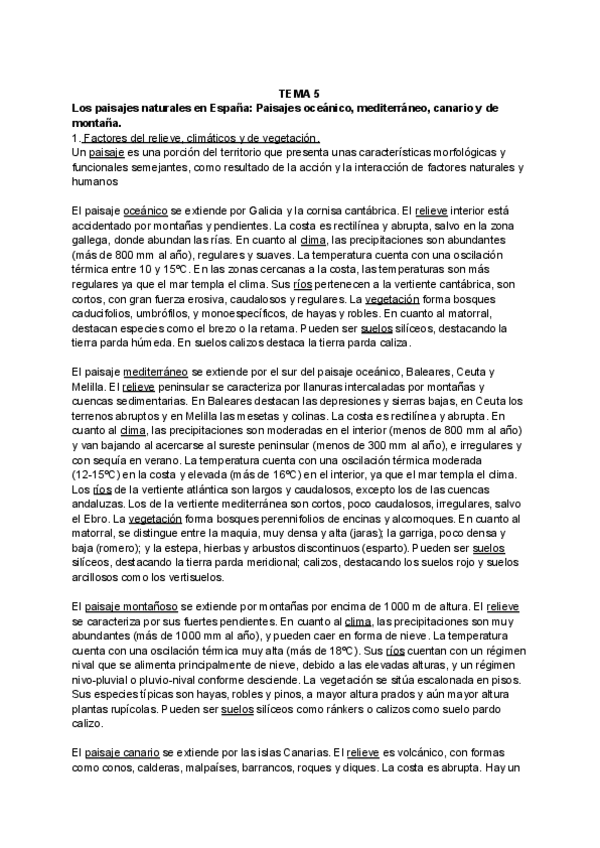 TEMA 5
Los paisajes naturales en España: Paisajes oceánico, mediterráneo, canario y de montaña.
1. Factores del relieve, climáticos y de vegetación.
Un paisaje es una porción del territorio que presenta unas características morfológicas y funcionales semejantes, como resultado de la acción y la interacción de factores naturales y humanos

El paisaje oceánico se extiende por Galicia y la cornisa cantábrica. El relieve interior está accidentado por montañas y pendientes. La costa es rectilínea y abrupta, salvo en la zona gallega, donde abundan las rías. En cuanto al clima, las precipitaciones son abundantes (más de 800 mm al año), regulares y suaves. La temperatura cuenta con una oscilación térmica entre 10 y 15ºC. En las zonas cercanas a la costa, las temperaturas son más regulares ya que el mar templa el clima. Sus ríos pertenecen a la vertiente cantábrica, son cortos, con gran fuerza erosiva, caudalosos y regulares. La vegetación forma bosques caducifolios, umbrófilos, y monoespecíficos, de hayas y robles. En cuanto al matorral, destacan especies como el brezo o la retama. Pueden ser suelos silíceos, destacando la tierra parda húmeda. En suelos calizos destaca la tierra parda caliza.

El paisaje mediterráneo se extiende por el sur del paisaje oceánico, Baleares, Ceuta y Melilla. El relieve peninsular se caracteriza por llanuras intercaladas por montañas y cuencas sedimentarias. En Baleares destacan las depresiones y sierras bajas, en Ceuta los terrenos abruptos y en Melilla las mesetas y colinas. La costa es rectilínea y abrupta. En cuanto al clima, las precipitaciones son moderadas en el interior (menos de 800 mm al año) y van bajando al acercarse al sureste peninsular (menos de 300 mm al año), e irregulares y con sequía en verano. La temperatura cuenta con una oscilación térmica moderada (12-15ºC) en la costa y elevada (más de 16ºC) en el interior, ya que el mar templa el clima. Los ríos de la vertiente atlántica son largos y caudalosos, excepto los de las cuencas andaluzas. Los de la vertiente mediterránea son cortos, poco caudalosos, irregulares, salvo el Ebro. La vegetación forma bosques perennifolios de encinas y alcornoques. En cuanto al matorral, se distingue entre la maquia, muy densa y alta (jaras); la garriga, poco densa y baja (romero); y la estepa, hierbas y arbustos discontinuos (esparto). Pueden ser suelos silíceos, destacando la tierra parda meridional; calizos, destacando los suelos rojo y suelos arcillosos como los vertisuelos.

El paisaje montañoso se extiende por montañas por encima de 1000 m de altura. El relieve se caracteriza por sus fuertes pendientes. En cuanto al clima, las precipitaciones son muy abundantes (más de 1000 mm al año), y pueden caer en forma de nieve. La temperatura cuenta con una oscilación térmica muy alta (más de 18ºC). Sus ríos cuentan con un régimen nival que se alimenta principalmente de nieve, debido a las elevadas alturas, y un régimen nivo-pluvial o pluvio-nival conforme desciende. La vegetación se sitúa escalonada en pisos. Sus especies típicas son hayas, robles y pinos, a mayor altura prados y aún mayor altura plantas rupícolas. Pueden ser suelos silíceos como ránkers o calizos como suelo pardo calizo.

El paisaje canario se extiende por las islas Canarias. El relieve es volcánico, con formas como conos, calderas, malpaíses, barrancos, roques y diques. La costa es abrupta. Hay un